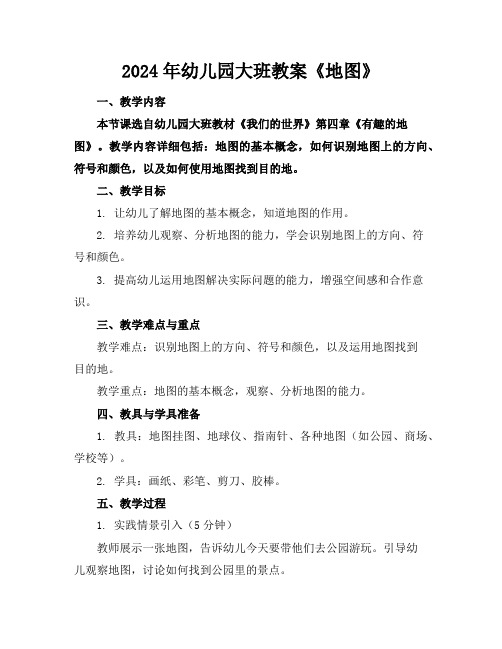 2024年幼儿园大班教案《地图》

一、教学内容

本节课选自幼儿园大班教材《我们的世界》第四章《有趣的地图》。教学内容详细包括：地图的基本概念，如何识别地图上的方向、符号和颜色，以及如何使用地图找到目的地。

二、教学目标

1. 让幼儿了解地图的基本概念，知道地图的作用。

2. 培养幼儿观察、分析地图的能力，学会识别地图上的方向、符号和颜色。

3. 提高幼儿运用地图解决实际问题的能力，增强空间感和合作意识。

三、教学难点与重点

教学难点：识别地图上的方向、符号和颜色，以及运用地图找到目的地。

教学重点：地图的基本概念，观察、分析地图的能力。

四、教具与学具准备

1. 教具：地图挂图、地球仪、指南针、各种地图（如公园、商场、学校等）。

2. 学具：画纸、彩笔、剪刀、胶棒。

五、教学过程

1. 实践情景引入（5分钟）

教师展示一张地图，告诉幼儿今天要带他们去公园游玩。引导幼儿观察地图，讨论如何找到公园里的景点。